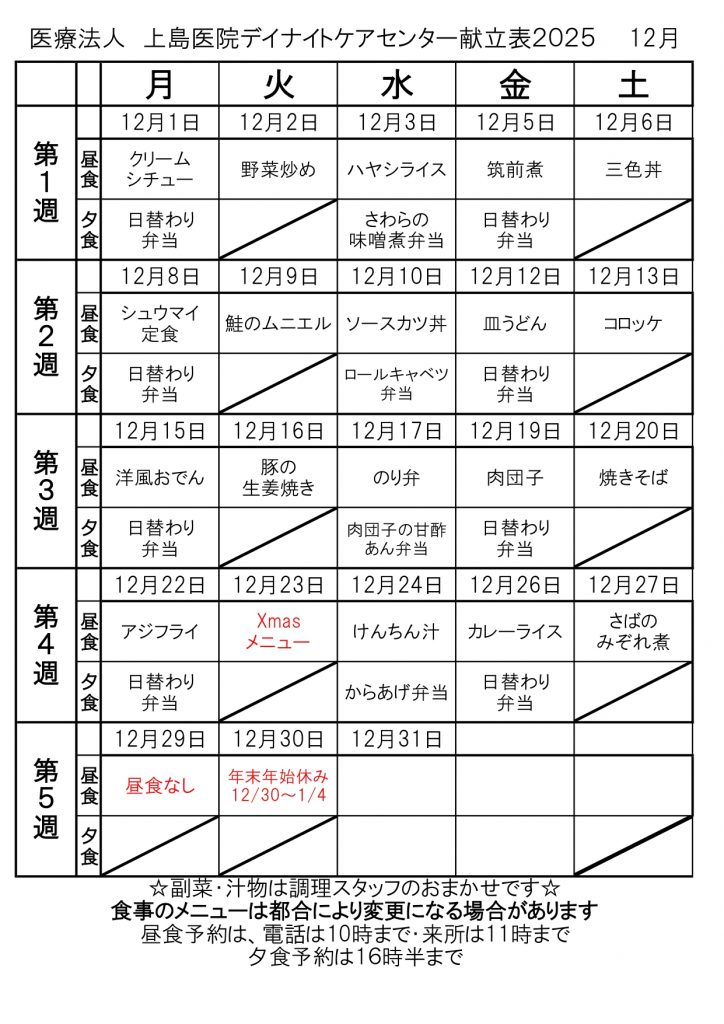 医療法人　上島医院デイナイトケアセンター献立表2025　　12月

| | | 月 | 火 | 水 | 金 | 土 |
|---|---|---|---|---|---|---|
| 第1週 | | 12月1日 | 12月2日 | 12月3日 | 12月5日 | 12月6日 |
| | 昼食 | クリームシチュー | 野菜炒め | ハヤシライス | 筑前煮 | 三色丼 |
| | 夕食 | 日替わり弁当 | | さわらの味噌煮弁当 | 日替わり弁当 | |
| 第2週 | | 12月8日 | 12月9日 | 12月10日 | 12月12日 | 12月13日 |
| | 昼食 | シュウマイ定食 | 鮭のムニエル | ソースカツ丼 | 皿うどん | コロッケ |
| | 夕食 | 日替わり弁当 | | ロールキャベツ弁当 | 日替わり弁当 | |
| 第3週 | | 12月15日 | 12月16日 | 12月17日 | 12月19日 | 12月20日 |
| | 昼食 | 洋風おでん | 豚の生姜焼き | のり弁 | 肉団子 | 焼きそば |
| | 夕食 | 日替わり弁当 | | 肉団子の甘酢あん弁当 | 日替わり弁当 | |
| 第4週 | | 12月22日 | 12月23日 | 12月24日 | 12月26日 | 12月27日 |
| | 昼食 | アジフライ | Xmasメニュー | けんちん汁 | カレーライス | さばのみぞれ煮 |
| | 夕食 | 日替わり弁当 | | からあげ弁当 | 日替わり弁当 | |
| 第5週 | | 12月29日 | 12月30日 | 12月31日 | | |
| | 昼食 | 昼食なし | 年末年始休み 12/30～1/4 | | | |
| | 夕食 | | | | | |

☆副菜・汁物は調理スタッフのおまかせです☆
食事のメニューは都合により変更になる場合があります
昼食予約は、電話は10時まで・来所は11時まで
夕食予約は16時半まで